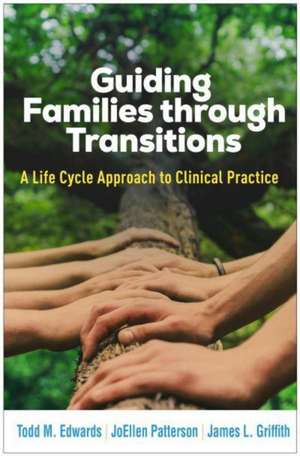 Guiding Families through Transitions

A Life Cycle Approach to Clinical Practice

Todd M. Edwards | JoEllen Patterson | James L. Griffith